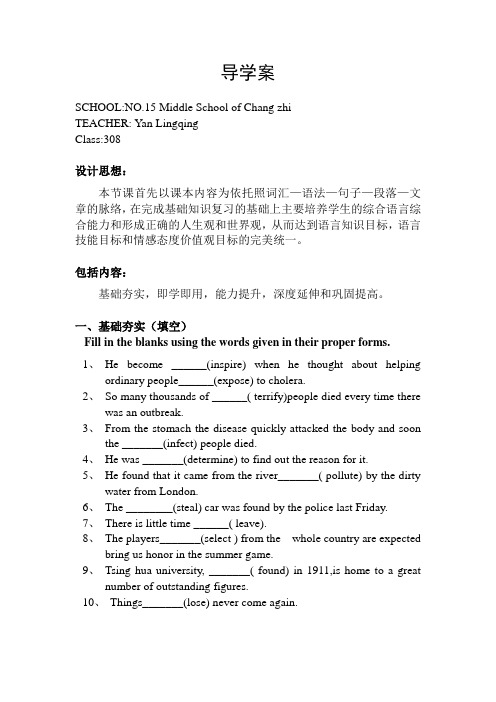 导学案

SCHOOL:NO.15 Middle School of Chang zhi
TEACHER: Yan Lingqing
Class:308

设计思想：

本节课首先以课本内容为依托照词汇—语法—句子—段落—文章的脉络，在完成基础知识复习的基础上主要培养学生的综合语言综合能力和形成正确的人生观和世界观，从而达到语言知识目标，语言技能目标和情感态度价值观目标的完美统一。

包括内容：

基础夯实，即学即用，能力提升，深度延伸和巩固提高。

一、基础夯实（填空）

Fill in the blanks using the words given in their proper forms.

1、 He become ______(inspire) when he thought about helping ordinary people______(expose) to cholera.
2、 So many thousands of ______( terrify)people died every time there was an outbreak.
3、 From the stomach the disease quickly attacked the body and soon the _______(infect) people died.
4、 He was _______(determine) to find out the reason for it.
5、 He found that it came from the river_______( pollute) by the dirty water from London.
6、 The ________(steal) car was found by the police last Friday.
7、 There is little time ______( leave).
8、 The players_______(select ) from the whole country are expected bring us honor in the summer game.
9、 Tsing hua university, _______( found) in 1911,is home to a great number of outstanding figures.
10、 Things_______(lose) never come again.